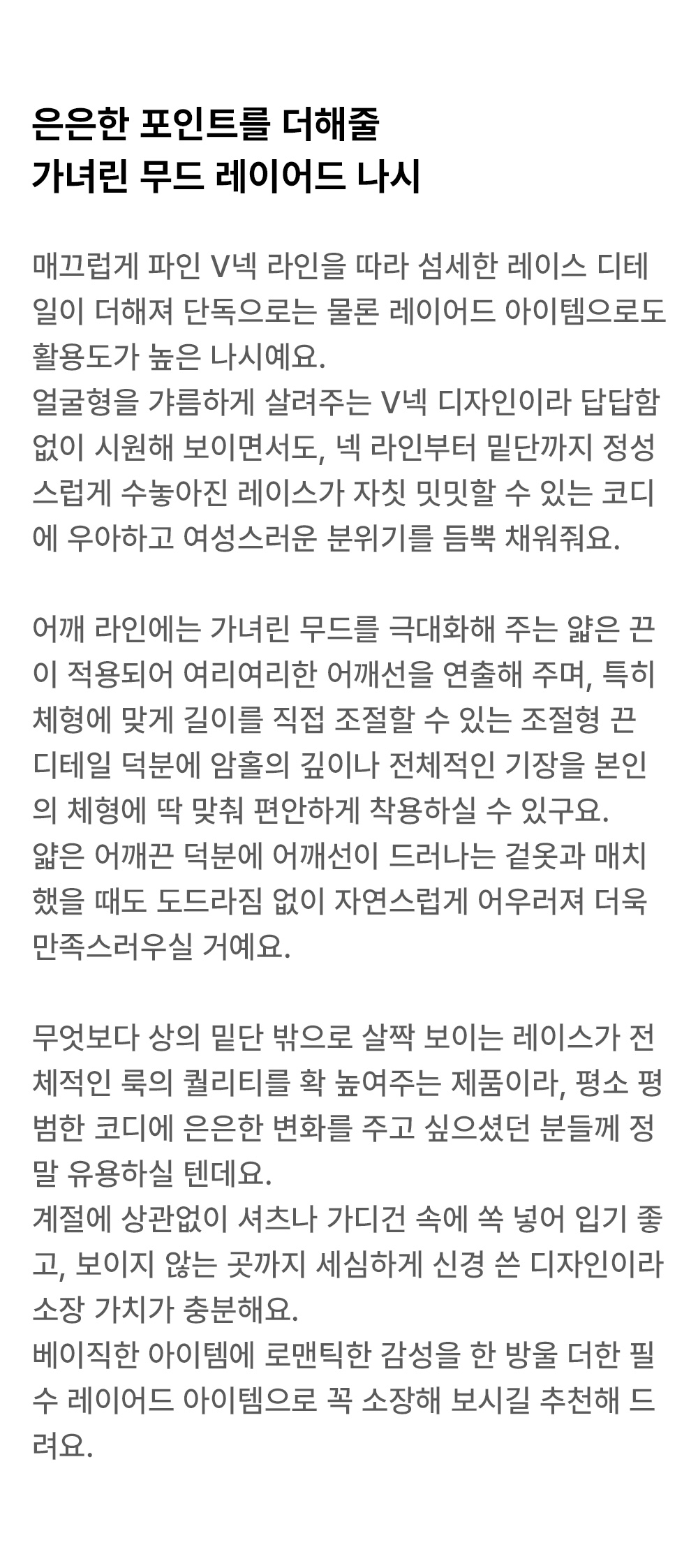 은은한 포인트를 더해줄
가녀린 무드 레이어드 나시

매끄럽게 파인 V넥 라인을 따라 섬세한 레이스 디테일이 더해져 단독으로는 물론 레이어드 아이템으로도 활용도가 높은 나시예요.
얼굴형을 갸름하게 살려주는 V넥 디자인이라 답답함 없이 시원해 보이면서도, 넥 라인부터 밑단까지 정성스럽게 수놓아진 레이스가 자칫 밋밋할 수 있는 코디에 우아하고 여성스러운 분위기를 듬뿍 채워줘요.

어깨 라인에는 가녀린 무드를 극대화해 주는 얇은 끈이 적용되어 여리여리한 어깨선을 연출해 주며, 특히 체형에 맞게 길이를 직접 조절할 수 있는 조절형 끈 디테일 덕분에 암홀의 깊이나 전체적인 기장을 본인의 체형에 딱 맞춰 편안하게 착용하실 수 있구요.
얇은 어깨끈 덕분에 어깨선이 드러나는 겉옷과 매치했을 때도 도드라짐 없이 자연스럽게 어우러져 더욱 만족스러우실 거예요.

무엇보다 상의 밑단 밖으로 살짝 보이는 레이스가 전체적인 룩의 퀄리티를 확 높여주는 제품이라, 평소 평범한 코디에 은은한 변화를 주고 싶으셨던 분들께 정말 유용하실 텐데요.
계절에 상관없이 셔츠나 가디건 속에 쏙 넣어 입기 좋고, 보이지 않는 곳까지 세심하게 신경 쓴 디자인이라 소장 가치가 충분해요.
베이직한 아이템에 로맨틱한 감성을 한 방울 더한 필수 레이어드 아이템으로 꼭 소장해 보시길 추천해 드려요.